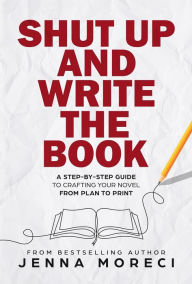 SHUT UP AND WRITE THE BOOK

A STEP-BY-STEP GUIDE TO CRAFTING YOUR NOVEL FROM PLAN TO PRINT

FROM BESTSELLING AUTHOR
JENNA MORECI